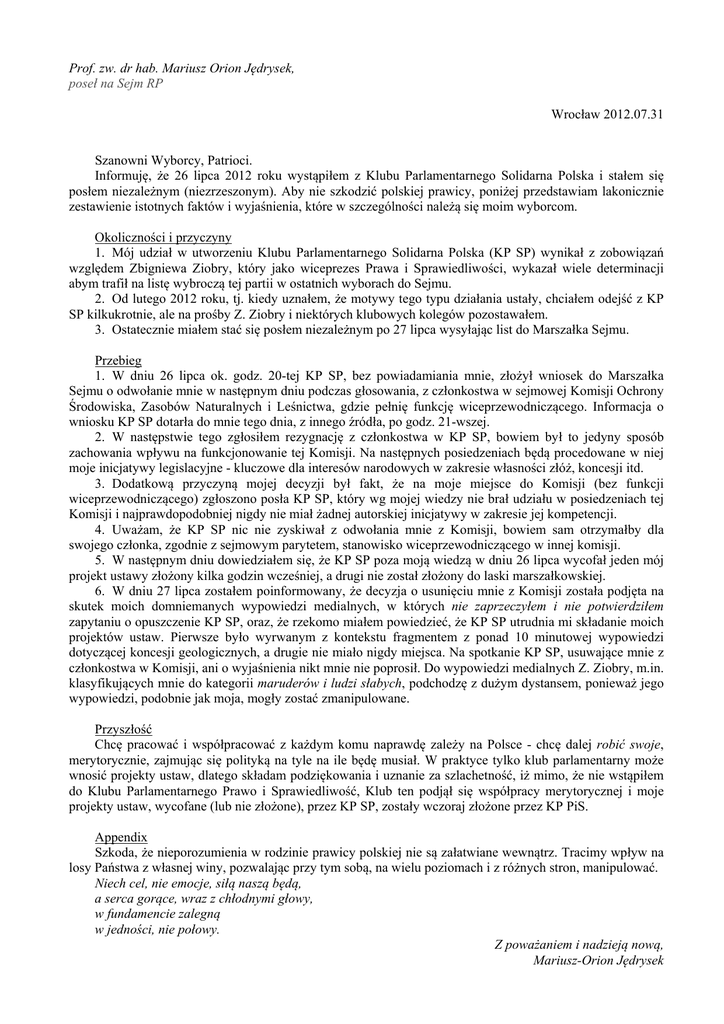 Prof. zw. dr hab. Mariusz Orion Jędrysek,
poseł na Sejm RP

Wrocław 2012.07.31

Szanowni Wyborcy, Patrioci.
Informuję, że 26 lipca 2012 roku wystąpiłem z Klubu Parlamentarnego Solidarna Polska i stałem się posłem niezależnym (niezrzeszonym). Aby nie szkodzić polskiej prawicy, poniżej przedstawiam lakonicznie zestawienie istotnych faktów i wyjaśnienia, które w szczególności należą się moim wyborcom.

Okoliczności i przyczyny
1. Mój udział w utworzeniu Klubu Parlamentarnego Solidarna Polska (KP SP) wynikał z zobowiązań względem Zbigniewa Ziobry, który jako wiceprezes Prawa i Sprawiedliwości, wykazał wiele determinacji abym trafił na listę wybroczą tej partii w ostatnich wyborach do Sejmu.
2. Od lutego 2012 roku, tj. kiedy uznałem, że motywy tego typu działania ustały, chciałem odejść z KP SP kilkukrotnie, ale na prośby Z. Ziobry i niektórych klubowych kolegów pozostawałem.
3. Ostatecznie miałem stać się posłem niezależnym po 27 lipca wysyłając list do Marszałka Sejmu.

Przebieg
1. W dniu 26 lipca ok. godz. 20-tej KP SP, bez powiadamiania mnie, złożył wniosek do Marszałka Sejmu o odwołanie mnie w następnym dniu podczas głosowania, z członkostwa w sejmowej Komisji Ochrony Środowiska, Zasobów Naturalnych i Leśnictwa, gdzie pełnię funkcję wiceprzewodniczącego. Informacja o wniosku KP SP dotarła do mnie tego dnia, z innego źródła, po godz. 21-wszej.
2. W następstwie tego zgłosiłem rezygnację z członkostwa w KP SP, bowiem był to jedyny sposób zachowania wpływu na funkcjonowanie tej Komisji. Na następnych posiedzeniach będą procedowane w niej moje inicjatywy legislacyjne - kluczowe dla interesów narodowych w zakresie własności złóż, koncesji itd.
3. Dodatkową przyczyną mojej decyzji był fakt, że na moje miejsce do Komisji (bez funkcji wiceprzewodniczącego) zgłoszono posła KP SP, który wg mojej wiedzy nie brał udziału w posiedzeniach tej Komisji i najprawdopodobniej nigdy nie miał żadnej autorskiej inicjatywy w zakresie jej kompetencji.
4. Uważam, że KP SP nic nie zyskiwał z odwołania mnie z Komisji, bowiem sam otrzymałby dla swojego członka, zgodnie z sejmowym parytetem, stanowisko wiceprzewodniczącego w innej komisji.
5. W następnym dniu dowiedziałem się, że KP SP poza moją wiedzą w dniu 26 lipca wycofał jeden mój projekt ustawy złożony kilka godzin wcześniej, a drugi nie został złożony do laski marszałkowskiej.
6. W dniu 27 lipca zostałem poinformowany, że decyzja o usunięciu mnie z Komisji została podjęta na skutek moich domniemanych wypowiedzi medialnych, w których nie zaprzeczyłem i nie potwierdziłem zapytaniu o opuszczenie KP SP, oraz, że rzekomo miałem powiedzieć, że KP SP utrudnia mi składanie moich projektów ustaw. Pierwsze było wyrwanym z kontekstu fragmentem z ponad 10 minutowej wypowiedzi dotyczącej koncesji geologicznych, a drugie nie miało nigdy miejsca. Na spotkanie KP SP, usuwające mnie z członkostwa w Komisji, ani o wyjaśnienia nikt mnie nie poprosił. Do wypowiedzi medialnych Z. Ziobry, m.in. klasyfikujących mnie do kategorii maruderów i ludzi słabych, podchodzę z dużym dystansem, ponieważ jego wypowiedzi, podobnie jak moja, mogły zostać zmanipulowane.

Przyszłość
Chcę pracować i współpracować z każdym komu naprawdę zależy na Polsce - chcę dalej robić swoje, merytorycznie, zajmując się polityką na tyle na ile będę musiał. W praktyce tylko klub parlamentarny może wnosić projekty ustaw, dlatego składam podziękowania i uznanie za szlachetność, iż mimo, że nie wstąpiłem do Klubu Parlamentarnego Prawo i Sprawiedliwość, Klub ten podjął się współpracy merytorycznej i moje projekty ustaw, wycofane (lub nie złożone), przez KP SP, zostały wczoraj złożone przez KP PiS.

Appendix
Szkoda, że nieporozumienia w rodzinie prawicy polskiej nie są załatwiane wewnątrz. Tracimy wpływ na losy Państwa z własnej winy, pozwalając przy tym sobą, na wielu poziomach i z różnych stron, manipulować.
Niech cel, nie emocje, siłą naszą będą,
a serca gorące, wraz z chłodnymi głowy,
w fundamencie zalegną
w jedności, nie połowy.

Z poważaniem i nadzieją nową,
Mariusz-Orion Jędrysek